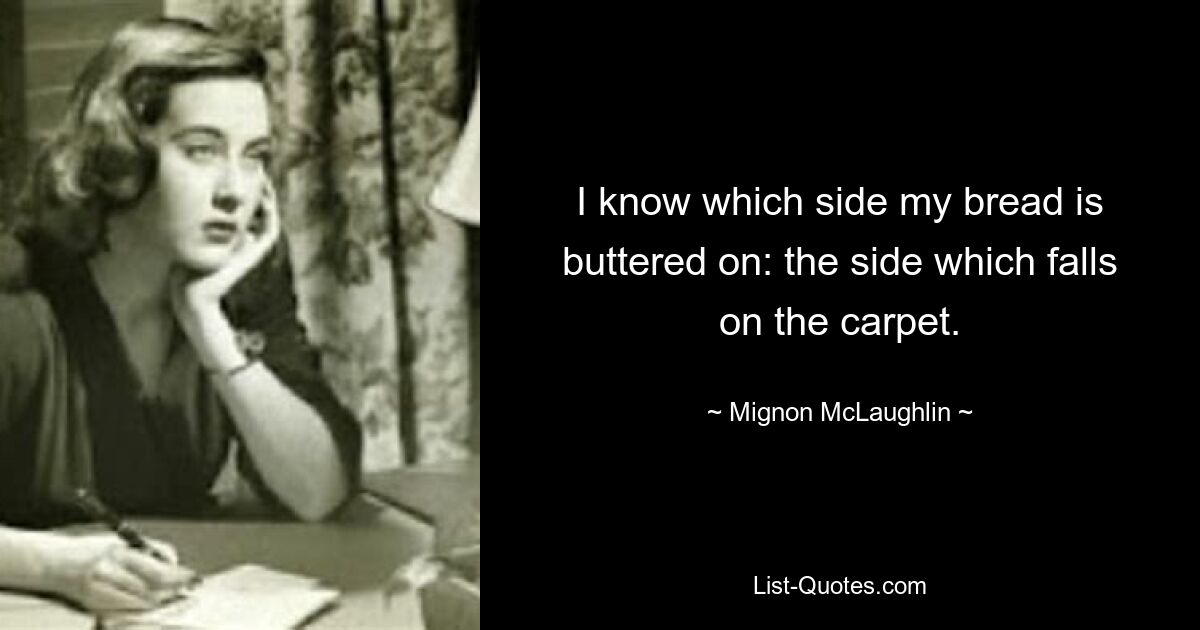 I know which side my bread is buttered on: the side which falls on the carpet.

~ Mignon McLaughlin ~

List-Quotes.com